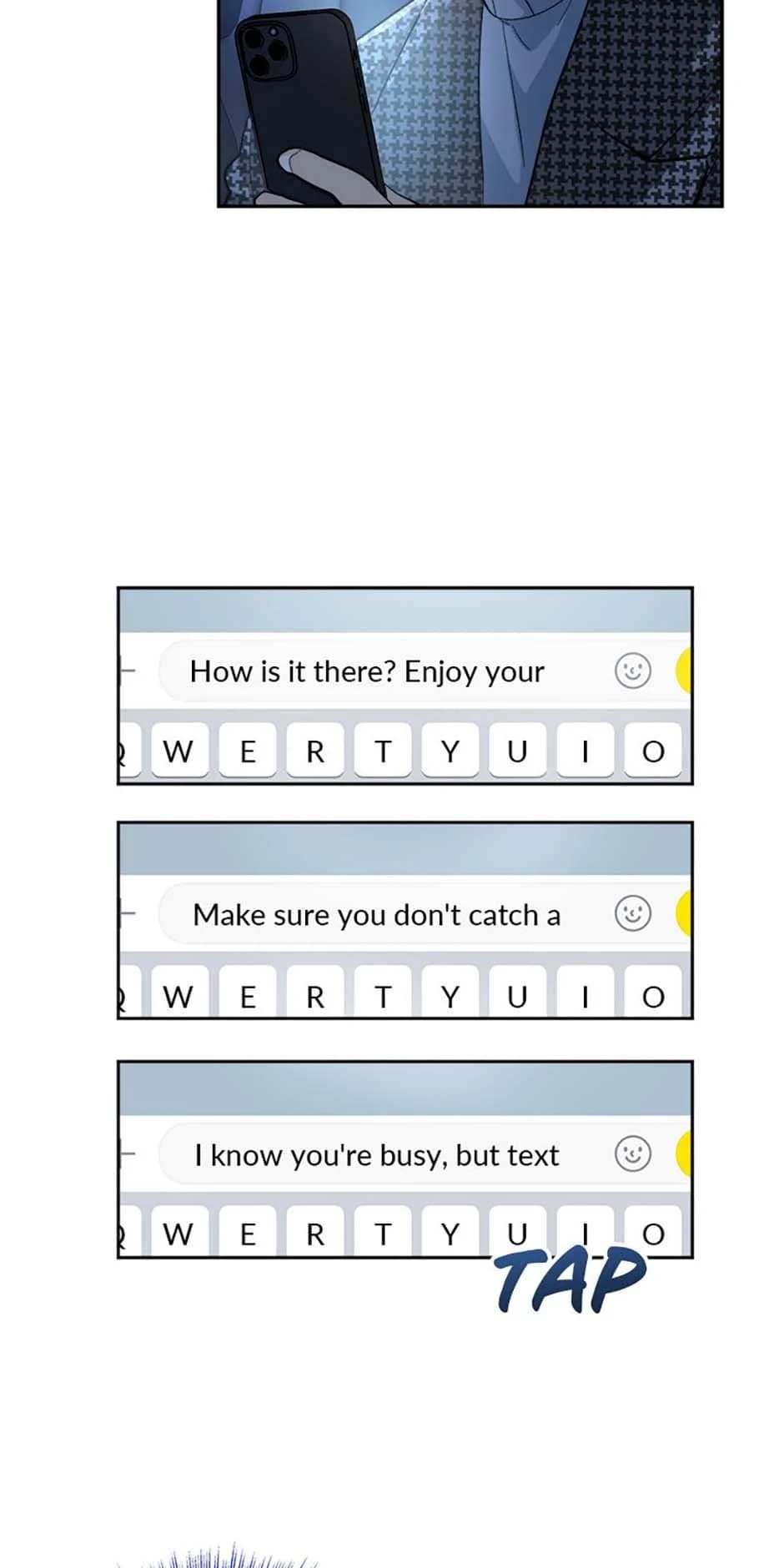 How is it there? Enjoy your

W E R T Y U I O

Make sure you don't catch a

W E R T Y U I O

I know you're busy, but text

W E R T Y U I O

TAP